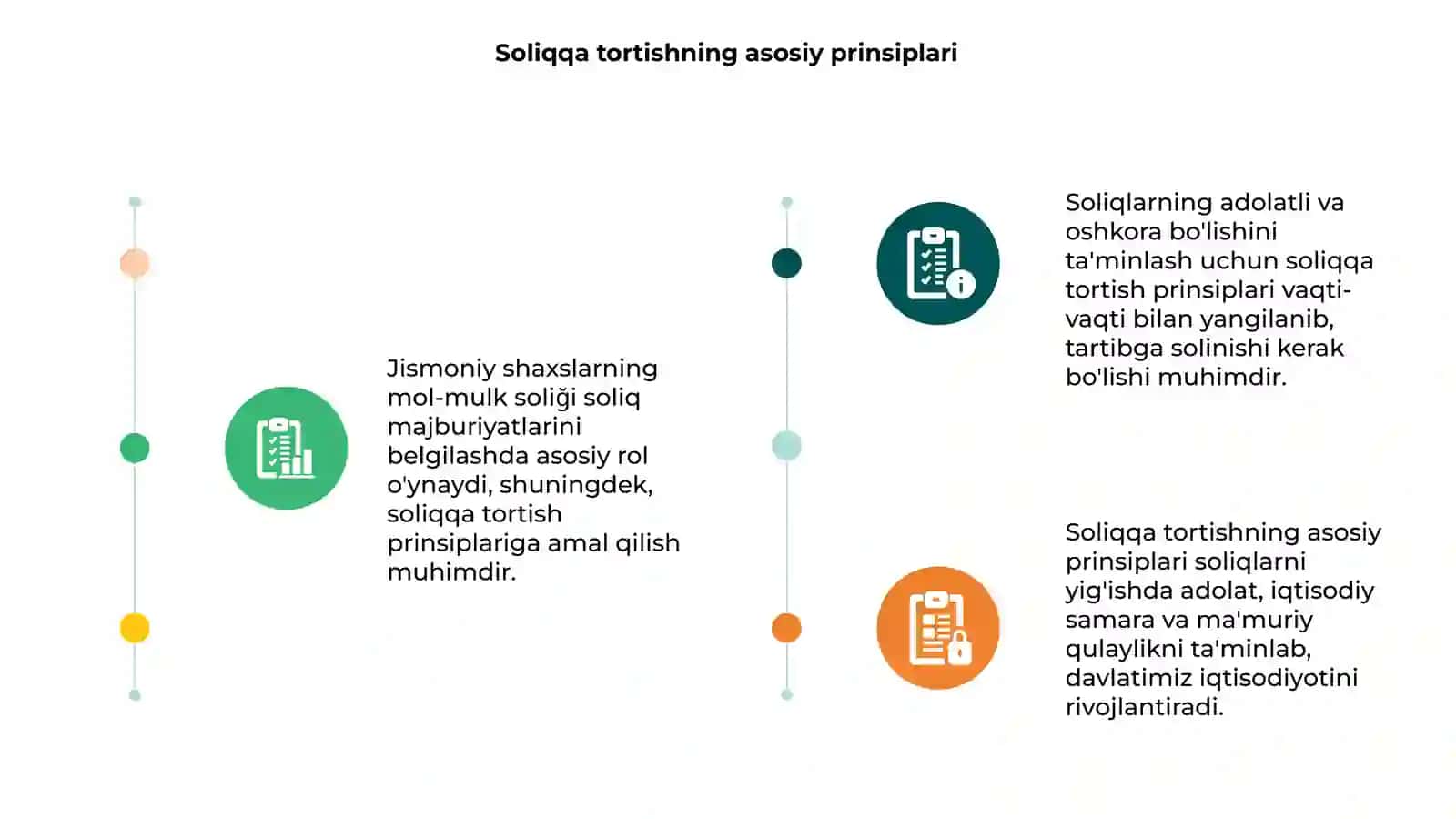 Soliqqa tortishning asosiy prinsiplari

Jismoniy shaxslarning mol-mulk soliği soliq majburiyatlarini belgilashda asosiy rol o'ynaydi, shuningdek, soliqqa tortish prinsiplariga amal qilish muhimdir.

Soliqlarning adolatli va oshkora bo'lishini ta'minlash uchun soliqqa tortish prinsiplari vaqti-vaqti bilan yangilanib, tartibga solinishi kerak bo'lishi muhimdir.

Soliqqa tortishning asosiy prinsiplari soliqlarni yig'ishda adolat, iqtisodiy samara va ma'muriy qulaylikni ta'minlab, davlatimiz iqtisodiyotini rivojlantiradi.